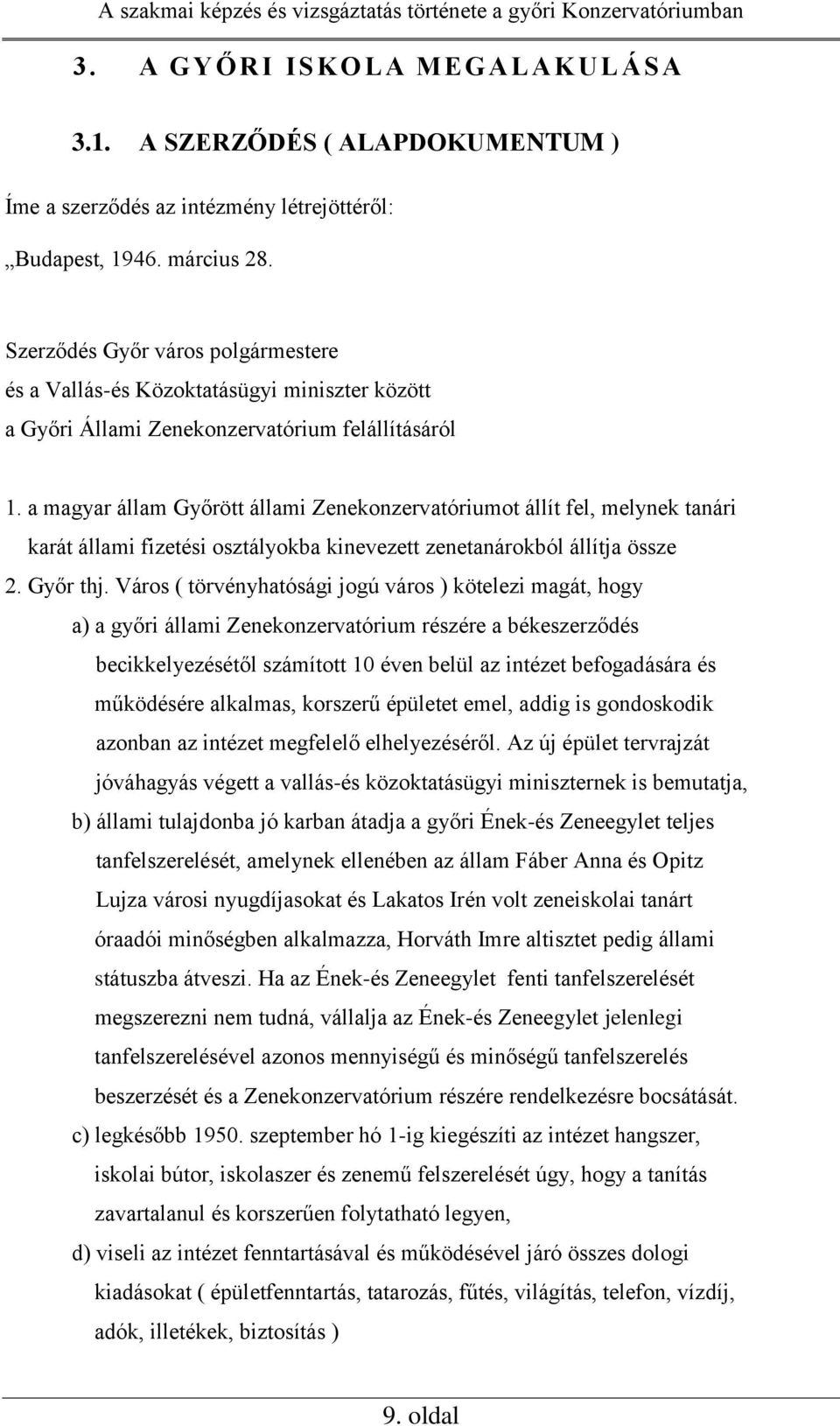 A szakmai képzés és vizsgáztatás története a győri Konzervatóriumban

3. A GYŐRI ISKOLA MEGALAKULÁSA

3.1. A SZERZŐDÉS ( ALAPDOKUMENTUM )

Íme a szerződés az intézmény létrejöttéről:

„Budapest, 1946. március 28.

Szerződés Győr város polgármestere
és a Vallás-és Közoktatásügyi miniszter között
a Győri Állami Zenekonzervatórium felállításáról

1. a magyar állam Győrött állami Zenekonzervatóriumot állít fel, melynek tanári karát állami fizetési osztályokba kinevezett zenetanárokból állítja össze
2. Győr thj. Város ( törvényhatósági jogú város ) kötelezi magát, hogy
a) a győri állami Zenekonzervatórium részére a békeszerződés becikkelyezésétől számított 10 éven belül az intézet befogadására és működésére alkalmas, korszerű épületet emel, addig is gondoskodik azonban az intézet megfelelő elhelyezéséről. Az új épület tervrajzát jóváhagyás végett a vallás-és közoktatásügyi miniszternek is bemutatja,
b) állami tulajdonba jó karban átadja a győri Ének-és Zeneegylet teljes tanfelszerelését, amelynek ellenében az állam Fáber Anna és Opitz Lujza városi nyugdíjasokat és Lakatos Irén volt zeneiskolai tanárt óraadói minőségben alkalmazza, Horváth Imre altisztet pedig állami státuszba átveszi. Ha az Ének-és Zeneegylet fenti tanfelszerelését megszerezni nem tudná, vállalja az Ének-és Zeneegylet jelenlegi tanfelszerelésével azonos mennyiségű és minőségű tanfelszerelés beszerzését és a Zenekonzervatórium részére rendelkezésre bocsátását.
c) legkésőbb 1950. szeptember hó 1-ig kiegészíti az intézet hangszer, iskolai bútor, iskolaszer és zenemű felszerelését úgy, hogy a tanítás zavartalanul és korszerűen folytatható legyen,
d) viseli az intézet fenntartásával és működésével járó összes dologi kiadásokat ( épületfenntartás, tatarozás, fűtés, világítás, telefon, vízdíj, adók, illetékek, biztosítás )

9. oldal